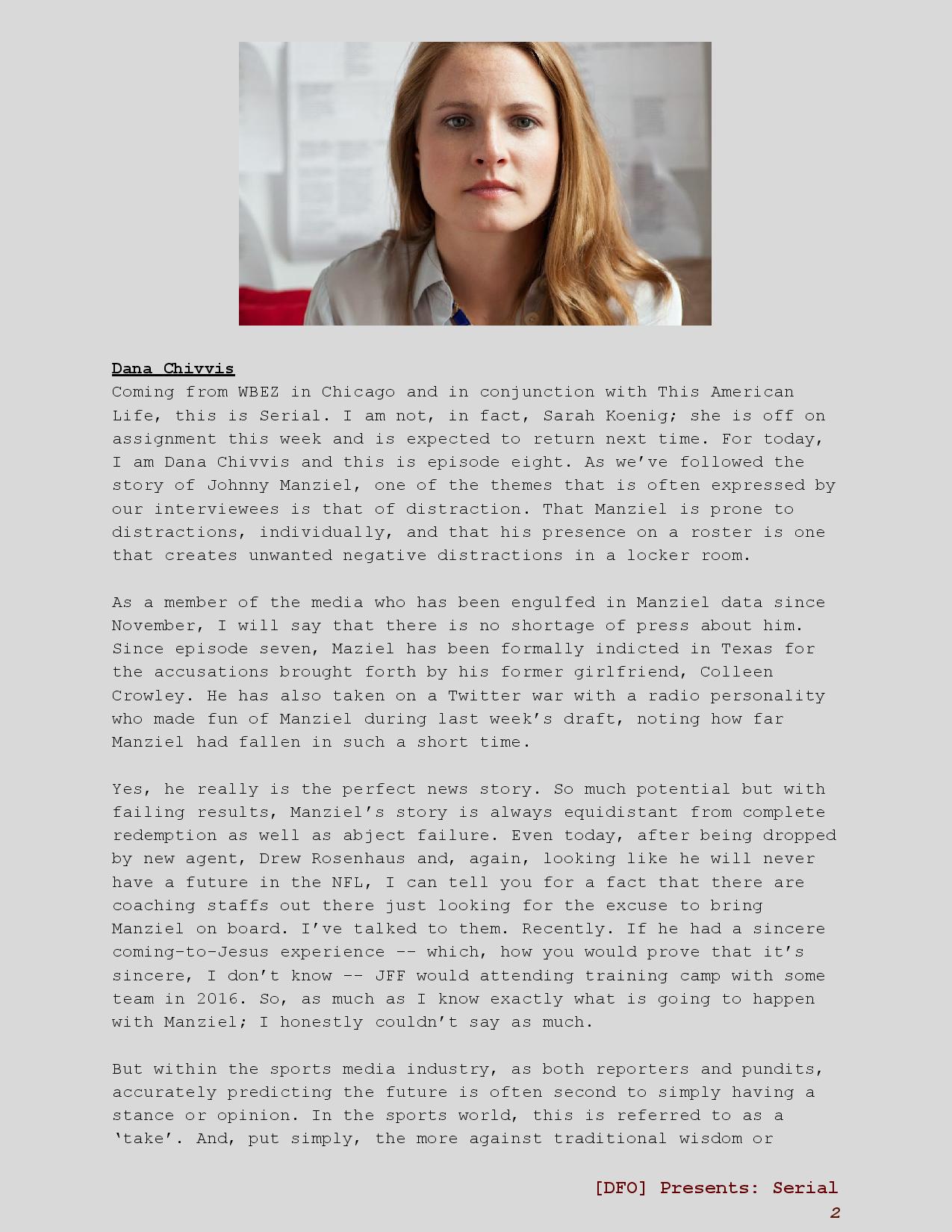 Dana Chivvis

Coming from WBEZ in Chicago and in conjunction with This American Life, this is Serial. I am not, in fact, Sarah Koenig; she is off on assignment this week and is expected to return next time. For today, I am Dana Chivvis and this is episode eight. As we've followed the story of Johnny Manziel, one of the themes that is often expressed by our interviewees is that of distraction. That Manziel is prone to distractions, individually, and that his presence on a roster is one that creates unwanted negative distractions in a locker room.

As a member of the media who has been engulfed in Manziel data since November, I will say that there is no shortage of press about him. Since episode seven, Maziel has been formally indicted in Texas for the accusations brought forth by his former girlfriend, Colleen Crowley. He has also taken on a Twitter war with a radio personality who made fun of Manziel during last week's draft, noting how far Manziel had fallen in such a short time.

Yes, he really is the perfect news story. So much potential but with failing results, Manziel's story is always equidistant from complete redemption as well as abject failure. Even today, after being dropped by new agent, Drew Rosenhaus and, again, looking like he will never have a future in the NFL, I can tell you for a fact that there are coaching staffs out there just looking for the excuse to bring Manziel on board. I've talked to them. Recently. If he had a sincere coming-to-Jesus experience -- which, how you would prove that it's sincere, I don't know -- JFF would attending training camp with some team in 2016. So, as much as I know exactly what is going to happen with Manziel; I honestly couldn't say as much.

But within the sports media industry, as both reporters and pundits, accurately predicting the future is often second to simply having a stance or opinion. In the sports world, this is referred to as a 'take'. And, put simply, the more against traditional wisdom or

[DFO] Presents: Serial
2